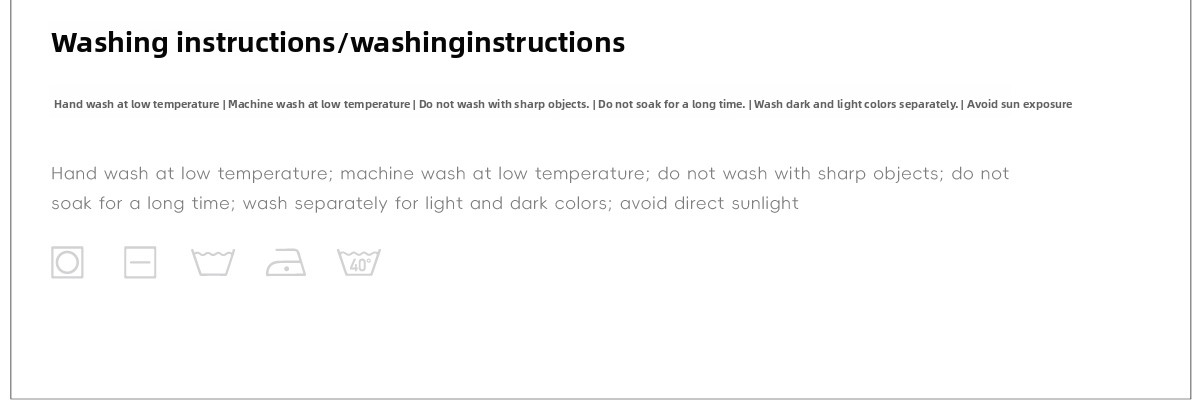 Washing instructions/washinginstructions

Hand wash at low temperature | Machine wash at low temperature | Do not wash with sharp objects. | Do not soak for a long time. | Wash dark and light colors separately. | Avoid sun exposure

Hand wash at low temperature; machine wash at low temperature; do not wash with sharp objects; do not soak for a long time; wash separately for light and dark colors; avoid direct sunlight

40°